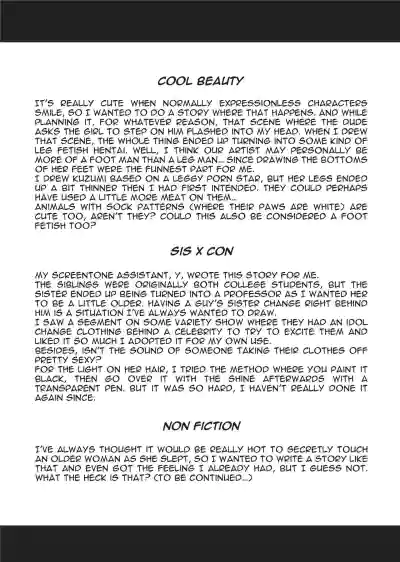 COOL BEAUTY

IT'S REALLY CUTE WHEN NORMALLY EXPRESSIONLESS CHARACTERS SMILE, SO I WANTED TO DO A STORY WHERE THAT HAPPENS. AND WHILE PLANNING IT, FOR WHATEVER REASON, THAT SCENE WHERE THE DUDE ASKS THE GIRL TO STEP ON HIM FLASHED INTO MY HEAD. WHEN I DREW THAT SCENE, THE WHOLE THING ENDED UP TURNING INTO SOME KIND OF LEG FETISH HENTAI. WELL, I THINK OUR ARTIST MAY PERSONALLY BE MORE OF A FOOT MAN THAN A LEG MAN... SINCE DRAWING THE BOTTOMS OF HER FEET WERE THE FUNNEST PART FOR ME.
I DREW KUZUMI BASED ON A LEGGY PORN STAR, BUT HER LEGS ENDED UP A BIT THINNER THEN I HAD FIRST INTENDED. THEY COULD PERHAPS HAVE USED A LITTLE MORE MEAT ON THEM...
ANIMALS WITH SOCK PATTERNS (WHERE THEIR PAWS ARE WHITE) ARE CUTE TOO, AREN'T THEY? COULD THIS ALSO BE CONSIDERED A FOOT FETISH TOO?

SIS X CON

MY SCREENTONE ASSISTANT, Y, WROTE THIS STORY FOR ME.
THE SIBLINGS WERE ORIGINALLY BOTH COLLEGE STUDENTS, BUT THE SISTER ENDED UP BEING TURNED INTO A PROFESSOR AS I WANTED HER TO BE A LITTLE OLDER. HAVING A GUY'S SISTER CHANGE RIGHT BEHIND HIM IS A SITUATION I'VE ALWAYS WANTED TO DRAW.
I SAW A SEGMENT ON SOME VARIETY SHOW WHERE THEY HAD AN IDOL CHANGE CLOTHING BEHIND A CELEBRITY TO TRY TO EXCITE THEM AND LIKED IT SO MUCH I ADOPTED IT FOR MY OWN USE.
BESIDES, ISN'T THE SOUND OF SOMEONE TAKING THEIR CLOTHES OFF PRETTY SEXY?
FOR THE LIGHT ON HER HAIR, I TRIED THE METHOD WHERE YOU PAINT IT BLACK, THEN GO OVER IT WITH THE SHINE AFTERWARDS WITH A TRANSPARENT PEN. BUT IT WAS SO HARD, I HAVEN'T REALLY DONE IT AGAIN SINCE.

NON FICTION

I'VE ALWAYS THOUGHT IT WOULD BE REALLY HOT TO SECRETLY TOUCH AN OLDER WOMAN AS SHE SLEPT, SO I WANTED TO WRITE A STORY LIKE THAT AND EVEN GOT THE FEELING I ALREADY HAD, BUT I GUESS NOT. WHAT THE HECK IS THAT? (TO BE CONTINUED...)